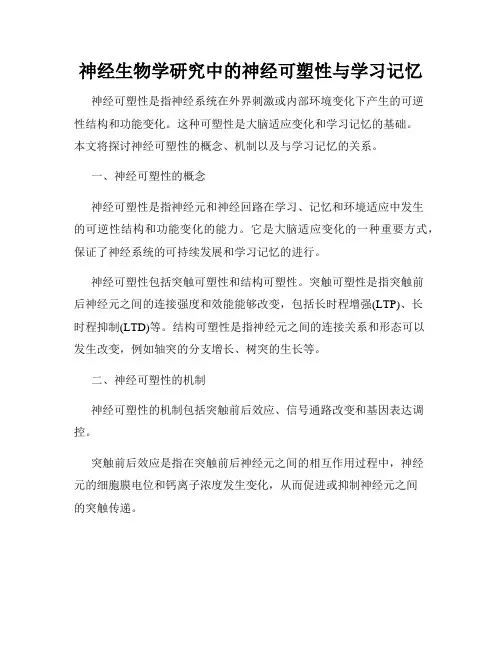 神经生物学研究中的神经可塑性与学习记忆

神经可塑性是指神经系统在外界刺激或内部环境变化下产生的可逆性结构和功能变化。这种可塑性是大脑适应变化和学习记忆的基础。本文将探讨神经可塑性的概念、机制以及与学习记忆的关系。

一、神经可塑性的概念

神经可塑性是指神经元和神经回路在学习、记忆和环境适应中发生的可逆性结构和功能变化的能力。它是大脑适应变化的一种重要方式，保证了神经系统的可持续发展和学习记忆的进行。

神经可塑性包括突触可塑性和结构可塑性。突触可塑性是指突触前后神经元之间的连接强度和效能能够改变，包括长时程增强(LTP)、长时程抑制(LTD)等。结构可塑性是指神经元之间的连接关系和形态可以发生改变，例如轴突的分支增长、树突的生长等。

二、神经可塑性的机制

神经可塑性的机制包括突触前后效应、信号通路改变和基因表达调控。

突触前后效应是指在突触前后神经元之间的相互作用过程中，神经元的细胞膜电位和钙离子浓度发生变化，从而促进或抑制神经元之间的突触传递。